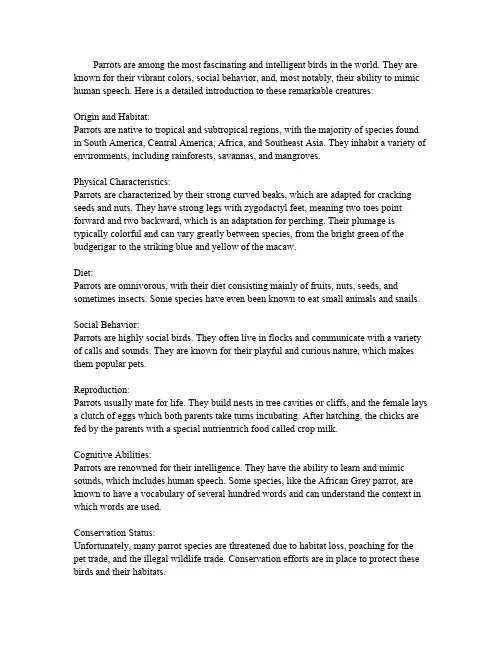 Parrots are among the most fascinating and intelligent birds in the world. They are known for their vibrant colors, social behavior, and, most notably, their ability to mimic human speech. Here is a detailed introduction to these remarkable creatures:

Origin and Habitat:
Parrots are native to tropical and subtropical regions, with the majority of species found in South America, Central America, Africa, and Southeast Asia. They inhabit a variety of environments, including rainforests, savannas, and mangroves.

Physical Characteristics:
Parrots are characterized by their strong curved beaks, which are adapted for cracking seeds and nuts. They have strong legs with zygodactyl feet, meaning two toes point forward and two backward, which is an adaptation for perching. Their plumage is typically colorful and can vary greatly between species, from the bright green of the budgerigar to the striking blue and yellow of the macaw.

Diet:
Parrots are omnivorous, with their diet consisting mainly of fruits, nuts, seeds, and sometimes insects. Some species have even been known to eat small animals and snails.

Social Behavior:
Parrots are highly social birds. They often live in flocks and communicate with a variety of calls and sounds. They are known for their playful and curious nature, which makes them popular pets.

Reproduction:
Parrots usually mate for life. They build nests in tree cavities or cliffs, and the female lays a clutch of eggs which both parents take turns incubating. After hatching, the chicks are fed by the parents with a special nutrientrich food called crop milk.

Cognitive Abilities:
Parrots are renowned for their intelligence. They have the ability to learn and mimic sounds, which includes human speech. Some species, like the African Grey parrot, are known to have a vocabulary of several hundred words and can understand the context in which words are used.

Conservation Status:
Unfortunately, many parrot species are threatened due to habitat loss, poaching for the pet trade, and the illegal wildlife trade. Conservation efforts are in place to protect these birds and their habitats.